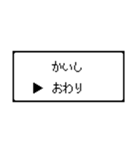 かいし
▶ おわり